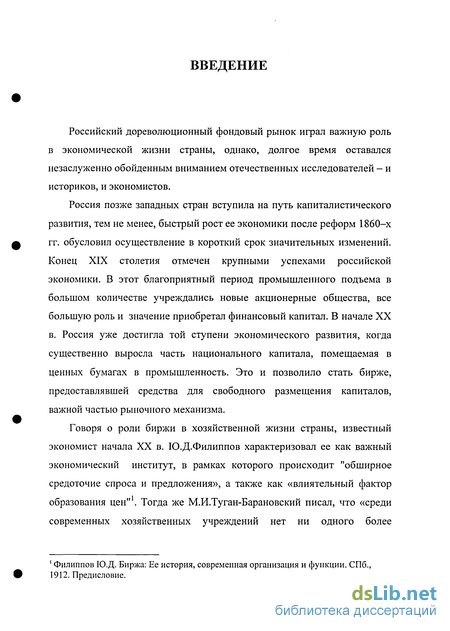 ВВЕДЕНИЕ

Российский дореволюционный фондовый рынок играл важную роль в экономической жизни страны, однако, долгое время оставался незаслуженно обойденным вниманием отечественных исследователей – и историков, и экономистов.

Россия позже западных стран вступила на путь капиталистического развития, тем не менее, быстрый рост ее экономики после реформ 1860–х гг. обусловил осуществление в короткий срок значительных изменений. Конец XIX столетия отмечен крупными успехами российской экономики. В этот благоприятный период промышленного подъема в большом количестве учреждались новые акционерные общества, все большую роль и значение приобретал финансовый капитал. В начале XX в. Россия уже достигла той ступени экономического развития, когда существенно выросла часть национального капитала, помещаемая в ценных бумагах в промышленность. Это и позволило стать бирже, предоставлявшей средства для свободного размещения капиталов, важной частью рыночного механизма.

Говоря о роли биржи в хозяйственной жизни страны, известный экономист начала XX в. Ю.Д.Филиппов характеризовал ее как важный экономический институт, в рамках которого происходит "обширное средоточие спроса и предложения», а также как «влиятельный фактор образования цен"$^1$. Тогда же М.И.Туган-Барановский писал, что «среди современных хозяйственных учреждений нет ни одного более

$^1$ Филиппов Ю.Д. Биржа: Ее история, современная организация и функции. СПб., 1912. Предисловие.

dsLib.net
библиотека диссертаций